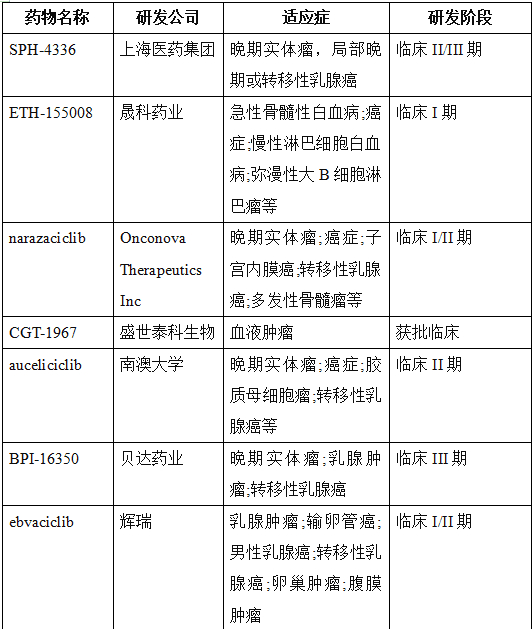 | 药物名称 | 研发公司 | 适应症 | 研发阶段 |
|---|---|---|---|
| SPH-4336 | 上海医药集团 | 晚期实体瘤，局部晚期或转移性乳腺癌 | 临床 II/III 期 |
| ETH-155008 | 晟科药业 | 急性骨髓性白血病;癌症;慢性淋巴细胞白血病;弥漫性大 B 细胞淋巴瘤等 | 临床 I 期 |
| narazaciclib | Onconova Therapeutics Inc | 晚期实体瘤;癌症;子宫内膜癌;转移性乳腺癌;多发性骨髓瘤等 | 临床 I/II 期 |
| CGT-1967 | 盛世泰科生物 | 血液肿瘤 | 获批临床 |
| auceliciclib | 南澳大学 | 晚期实体瘤;癌症;胶质母细胞瘤;转移性乳腺癌等 | 临床 II 期 |
| BPI-16350 | 贝达药业 | 晚期实体瘤;乳腺肿瘤;转移性乳腺癌 | 临床 III 期 |
| ebvaciclib | 辉瑞 | 乳腺肿瘤;输卵管癌;男性乳腺癌;转移性乳腺癌;卵巢肿瘤;腹膜肿瘤 | 临床 I/II 期 |